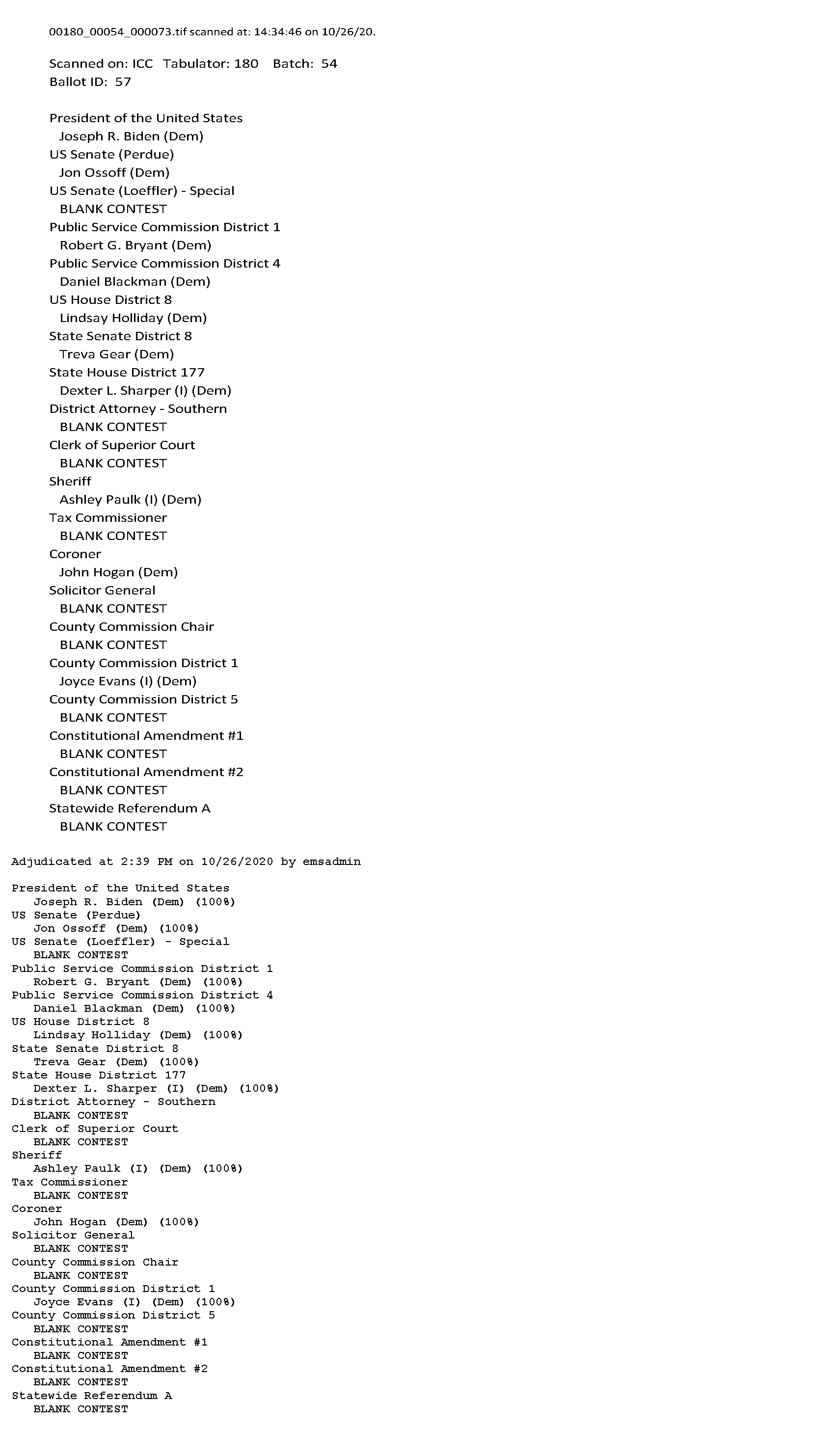 00180_00054_000073.tif scanned at: 14:34:46 on 10/26/20.

Scanned on: ICC Tabulator: 180 Batch: 54
Ballot ID: 57

President of the United States
Joseph R. Biden (Dem)
US Senate (Perdue)
Jon Ossoff (Dem)
US Senate (Loeffler) - Special
BLANK CONTEST
Public Service Commission District 1
Robert G. Bryant (Dem)
Public Service Commission District 4
Daniel Blackman (Dem)
US House District 8
Lindsay Holliday (Dem)
State Senate District 8
Treva Gear (Dem)
State House District 177
Dexter L. Sharper (I) (Dem)
District Attorney - Southern
BLANK CONTEST
Clerk of Superior Court
BLANK CONTEST
Sheriff
Ashley Paulk (I) (Dem)
Tax Commissioner
BLANK CONTEST
Coroner
John Hogan (Dem)
Solicitor General
BLANK CONTEST
County Commission Chair
BLANK CONTEST
County Commission District 1
Joyce Evans (I) (Dem)
County Commission District 5
BLANK CONTEST
Constitutional Amendment #1
BLANK CONTEST
Constitutional Amendment #2
BLANK CONTEST
Statewide Referendum A
BLANK CONTEST

Adjudicated at 2:39 PM on 10/26/2020 by emsadmin

President of the United States
Joseph R. Biden (Dem) (100%)
US Senate (Perdue)
Jon Ossoff (Dem) (100%)
US Senate (Loeffler) - Special
BLANK CONTEST
Public Service Commission District 1
Robert G. Bryant (Dem) (100%)
Public Service Commission District 4
Daniel Blackman (Dem) (100%)
US House District 8
Lindsay Holliday (Dem) (100%)
State Senate District 8
Treva Gear (Dem) (100%)
State House District 177
Dexter L. Sharper (I) (Dem) (100%)
District Attorney - Southern
BLANK CONTEST
Clerk of Superior Court
BLANK CONTEST
Sheriff
Ashley Paulk (I) (Dem) (100%)
Tax Commissioner
BLANK CONTEST
Coroner
John Hogan (Dem) (100%)
Solicitor General
BLANK CONTEST
County Commission Chair
BLANK CONTEST
County Commission District 1
Joyce Evans (I) (Dem) (100%)
County Commission District 5
BLANK CONTEST
Constitutional Amendment #1
BLANK CONTEST
Constitutional Amendment #2
BLANK CONTEST
Statewide Referendum A
BLANK CONTEST